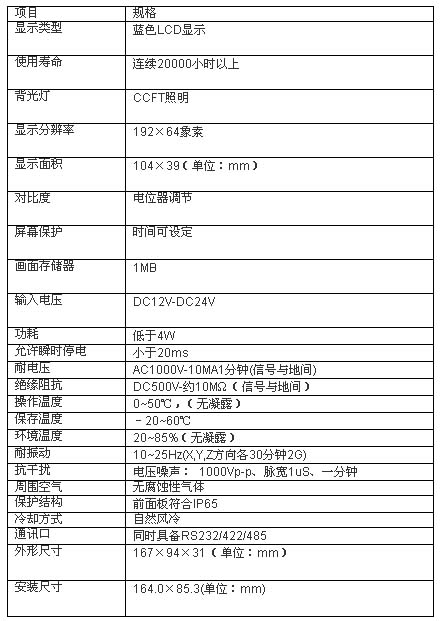 | 项目 | 规格 |
|---|---|
| 显示类型 | 蓝色LCD显示 |
| 使用寿命 | 连续20000小时以上 |
| 背光灯 | CCFT照明 |
| 显示分辨率 | 192×64象素 |
| 显示面积 | 104×39（单位：mm） |
| 对比度 | 电位器调节 |
| 屏幕保护 | 时间可设定 |
| 画面存储器 | 1MB |
| 输入电压 | DC12V-DC24V |
| 功耗 | 低于4W |
| 允许瞬时停电 | 小于20ms |
| 耐电压 | AC1000V-10MA1分钟(信号与地间) |
| 绝缘阻抗 | DC500V-约10MΩ（信号与地间） |
| 操作温度 | 0~50℃，（无凝露） |
| 保存温度 | －20~60℃ |
| 环境温度 | 20~85%（无凝露） |
| 耐振动 | 10~25Hz(X,Y,Z方向各30分钟2G) |
| 抗干扰 | 电压噪声： 1000Vp-p、脉宽1uS、一分钟 |
| 周围空气 | 无腐蚀性气体 |
| 保护结构 | 前面板符合IP65 |
| 冷却方式 | 自然风冷 |
| 通讯口 | 同时具备RS232/422/485 |
| 外形尺寸 | 167×94×31（单位：mm） |
| 安装尺寸 | 164.0×85.3(单位：mm) |